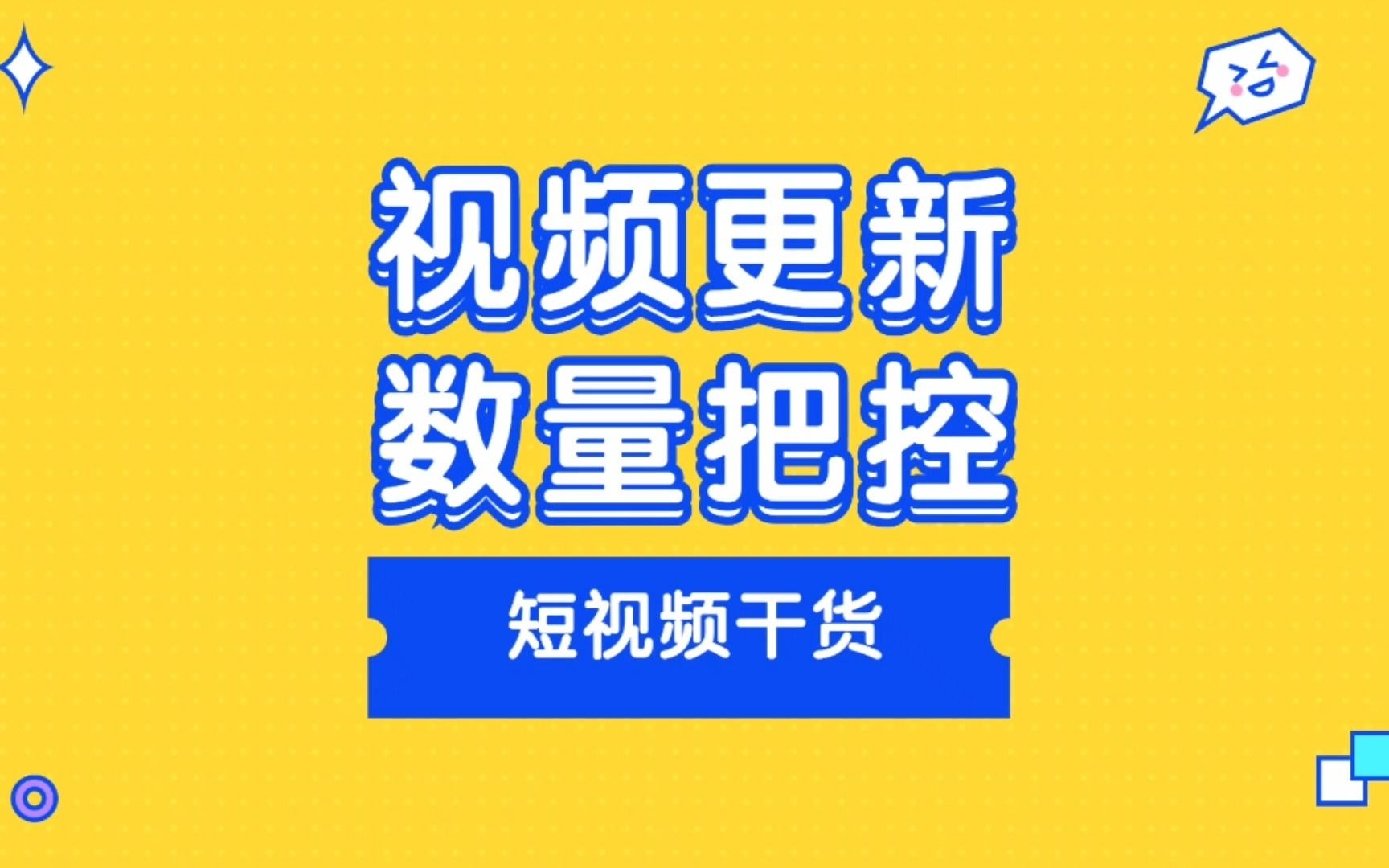 视频更新
数量把控

短视频干货